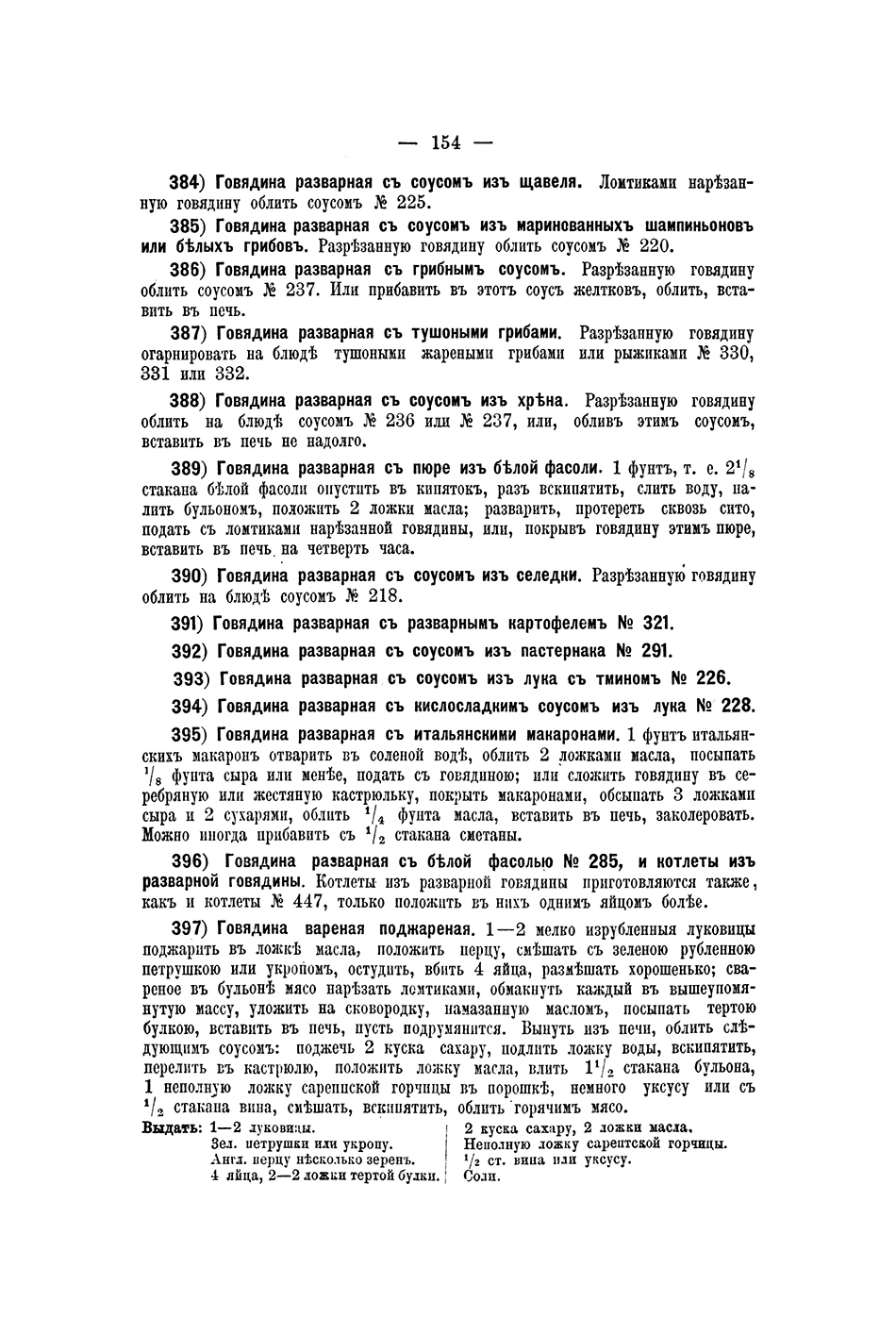 — 154 —

384) Говядина разварная съ соусомъ изъ щавеля. Ломтиками нарѣзанную говядину облить соусомъ № 225.

385) Говядина разварная съ соусомъ изъ маринованныхъ шампиньоновъ или бѣлыхъ грибовъ. Разрѣзанную говядину облить соусомъ № 220.

386) Говядина разварная съ грибнымъ соусомъ. Разрѣзанную говядину облить соусомъ № 237. Или прибавить въ этотъ соусъ желтковъ, облить, вставить въ печь.

387) Говядина разварная съ тушоными грибами. Разрѣзанную говядину огарнировать на блюдѣ тушоными жареными грибами или рыжиками № 330, 331 или 332.

388) Говядина разварная съ соусомъ изъ хрѣна. Разрѣзанную говядину облить на блюдѣ соусомъ № 236 или № 237, или, обливъ этимъ соусомъ, вставить въ печь не надолго.

389) Говядина разварная съ пюре изъ бѣлой фасоли. 1 фунтъ, т. е. $2^1/_8$ стакана бѣлой фасоли опустить въ кипятокъ, разъ вскипятить, слить воду, налить бульономъ, положить 2 ложки масла; разварить, протереть сквозь сито, подать съ ломтиками нарѣзанной говядины, или, покрывъ говядину этимъ пюре, вставить въ печь на четверть часа.

390) Говядина разварная съ соусомъ изъ селедки. Разрѣзанную говядину облить на блюдѣ соусомъ № 218.

391) Говядина разварная съ разварнымъ картофелемъ № 321.

392) Говядина разварная съ соусомъ изъ пастернака № 291.

393) Говядина разварная съ соусомъ изъ лука съ тминомъ № 226.

394) Говядина разварная съ кислосладкимъ соусомъ изъ лука № 228.

395) Говядина разварная съ итальянскими макаронами. 1 фунтъ итальянскихъ макаронъ отварить въ соленой водѣ, облить 2 ложками масла, посыпать $^1/_8$ фунта сыра или менѣе, подать съ говядиною; или сложить говядину въ серебряную или жестяную кастрюльку, покрыть макаронами, обсыпать 3 ложками сыра и 2 сухарями, облить $^1/_4$ фунта масла, вставить въ печь, заколеровать. Можно иногда прибавить съ $^1/_2$ стакана сметаны.

396) Говядина разварная съ бѣлой фасолью № 285, и котлеты изъ разварной говядины. Котлеты изъ разварной говядины приготовляются также, какъ и котлеты № 447, только положить въ нихъ однимъ яйцомъ болѣе.

397) Говядина вареная поджареная. 1—2 мелко изрубленныя луковицы поджарить въ ложкѣ масла, положить перцу, смѣшать съ зеленою рубленною петрушкою или укропомъ, остудить, вбить 4 яйца, размѣшать хорошенько; свареное въ бульонѣ мясо нарѣзать ломтиками, обмакнуть каждый въ вышеупомянутую массу, уложить на сковородку, намазанную масломъ, посыпать тертою булкою, вставить въ печь, пусть подрумянится. Вынуть изъ печи, облить слѣдующимъ соусомъ: поджечь 2 куска сахару, подлить ложку воды, вскипятить, перелить въ кастрюлю, положить ложку масла, влить $1^1/_2$ стакана бульона, 1 неполную ложку сарепской горчицы въ порошкѣ, немного уксусу или съ $^1/_2$ стакана вина, смѣшать, вскипятить, облить горячимъ мясо.

Выдать: 1—2 луковицы.
Зел. петрушки или укропу.
Англ. перцу нѣсколько зеренъ.
4 яйца, 2—2 ложки тертой булки.

2 куска сахару, 2 ложки масла.
Неполную ложку сарептской горчицы.
$^1/_2$ ст. вина или уксусу.
Соли.